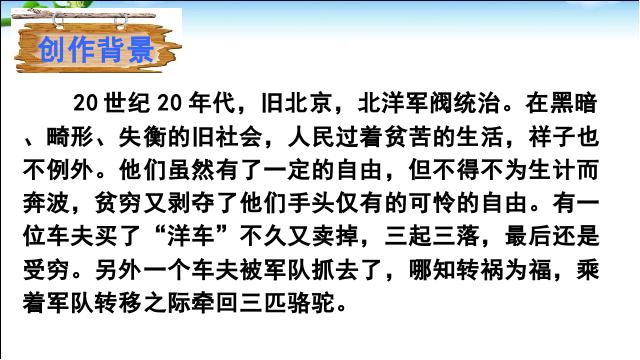 创作背景

20 世纪 20 年代，旧北京，北洋军阀统治。在黑暗、畸形、失衡的旧社会，人民过着贫苦的生活，祥子也不例外。他们虽然有了一定的自由，但不得不为生计而奔波，贫穷又剥夺了他们手头仅有的可怜的自由。有一位车夫买了“洋车”不久又卖掉，三起三落，最后还是受穷。另外一个车夫被军队抓去了，哪知转祸为福，乘着军队转移之际牵回三匹骆驼。